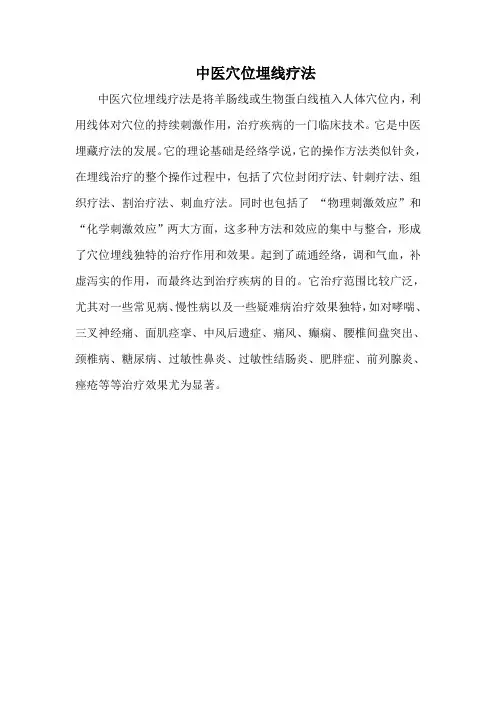 中医穴位埋线疗法

中医穴位埋线疗法是将羊肠线或生物蛋白线植入人体穴位内，利用线体对穴位的持续刺激作用，治疗疾病的一门临床技术。它是中医埋藏疗法的发展。它的理论基础是经络学说，它的操作方法类似针灸，在埋线治疗的整个操作过程中，包括了穴位封闭疗法、针刺疗法、组织疗法、割治疗法、刺血疗法。同时也包括了 “物理刺激效应”和“化学刺激效应”两大方面，这多种方法和效应的集中与整合，形成了穴位埋线独特的治疗作用和效果。起到了疏通经络，调和气血，补虚泻实的作用，而最终达到治疗疾病的目的。它治疗范围比较广泛，尤其对一些常见病、慢性病以及一些疑难病治疗效果独特，如对哮喘、三叉神经痛、面肌痉挛、中风后遗症、痛风、癫痫、腰椎间盘突出、颈椎病、糖尿病、过敏性鼻炎、过敏性结肠炎、肥胖症、前列腺炎、痤疮等等治疗效果尤为显著。